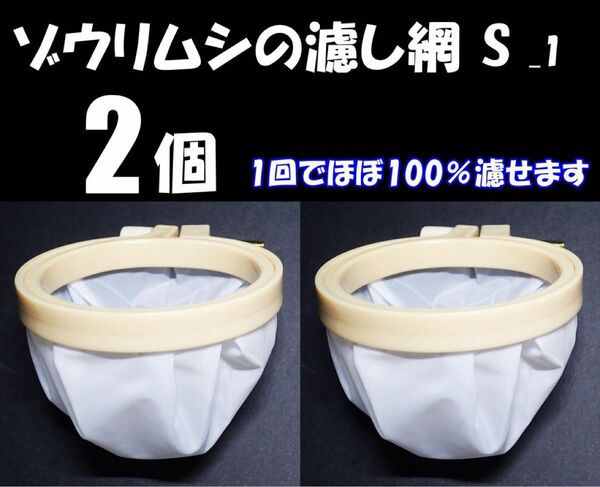 ゾウリムシの濾し網 S _1

2個

1回でほぼ100％濾せます